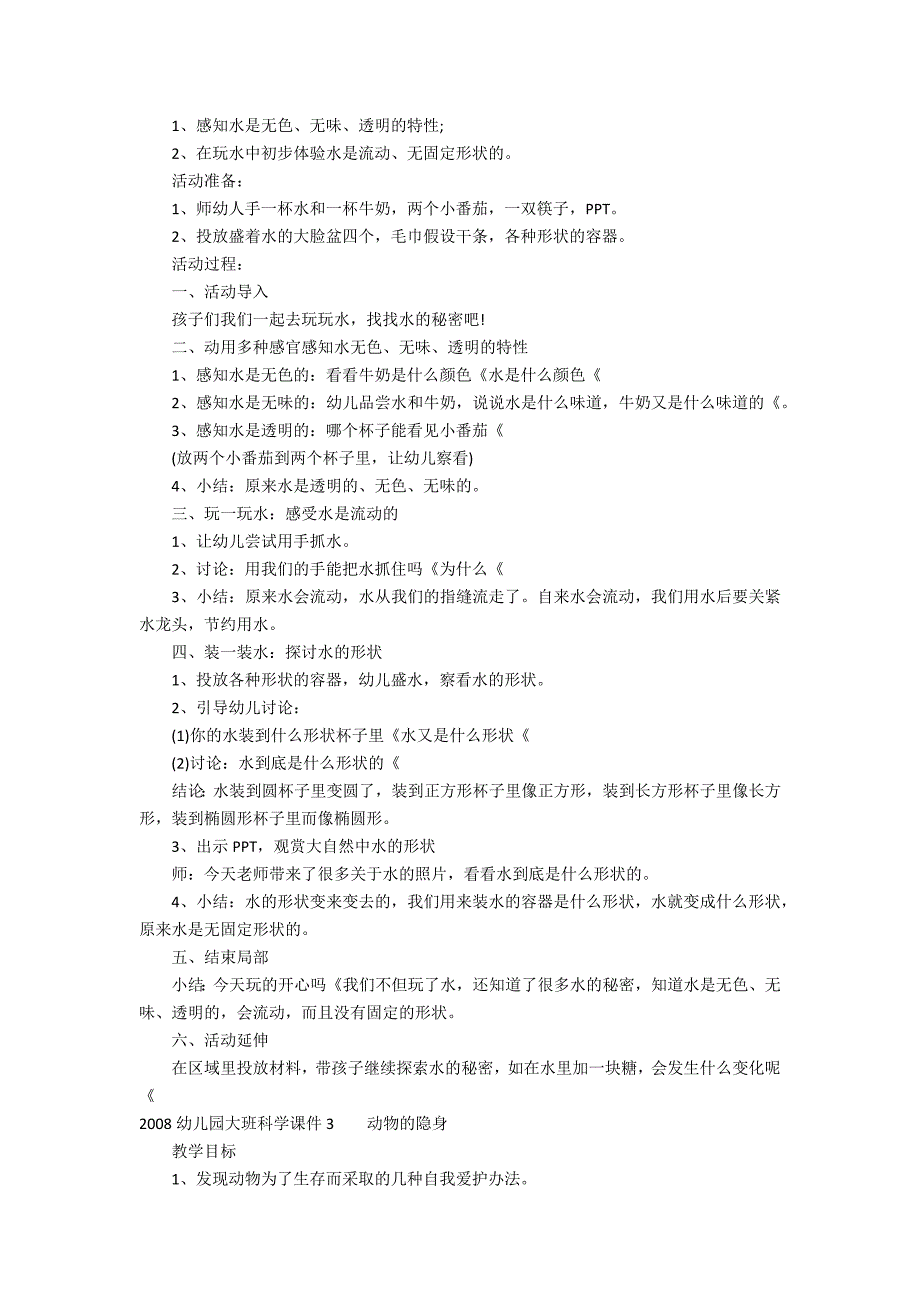 1、感知水是无色、无味、透明的特性;

2、在玩水中初步体验水是流动、无固定形状的。

活动准备：

1、师幼人手一杯水和一杯牛奶，两个小番茄，一双筷子，PPT。

2、投放盛着水的大脸盆四个，毛巾假设干条，各种形状的容器。

活动过程：

一、活动导入

孩子们我们一起去玩玩水，找找水的秘密吧!

二、动用多种感官感知水无色、无味、透明的特性

1、感知水是无色的：看看牛奶是什么颜色《水是什么颜色《

2、感知水是无味的：幼儿品尝水和牛奶，说说水是什么味道，牛奶又是什么味道的《。

3、感知水是透明的：哪个杯子能看见小番茄《

(放两个小番茄到两个杯子里，让幼儿察看)

4、小结：原来水是透明的、无色、无味的。

三、玩一玩水：感受水是流动的

1、让幼儿尝试用手抓水。

2、讨论：用我们的手能把水抓住吗《为什么《

3、小结：原来水会流动，水从我们的指缝流走了。自来水会流动，我们用水后要关紧水龙头，节约用水。

四、装一装水：探讨水的形状

1、投放各种形状的容器，幼儿盛水，察看水的形状。

2、引导幼儿讨论：

(1)你的水装到什么形状杯子里《水又是什么形状《

(2)讨论：水到底是什么形状的《

结论 水装到圆杯子里变圆了，装到正方形杯子里像正方形，装到长方形杯子里像长方形，装到椭圆形杯子里而像椭圆形。

3、出示 PPT，观赏大自然中水的形状

师：今天老师带来了很多关于水的照片，看看水到底是什么形状的。

4、小结：水的形状变来变去的，我们用来装水的容器是什么形状，水就变成什么形状，原来水是无固定形状的。

五、结束局部

小结 今天玩的开心吗《我们不但玩了水，还知道了很多水的秘密，知道水是无色、无味、透明的，会流动，而且没有固定的形状。

六、活动延伸

在区域里投放材料，带孩子继续探索水的秘密，如在水里加一块糖，会发生什么变化呢《

2008 幼儿园大班科学课件 3 动物的隐身

教学目标

1、发现动物为了生存而采取的几种自我爱护办法。